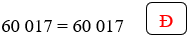 60 017 = 60 017 Đ